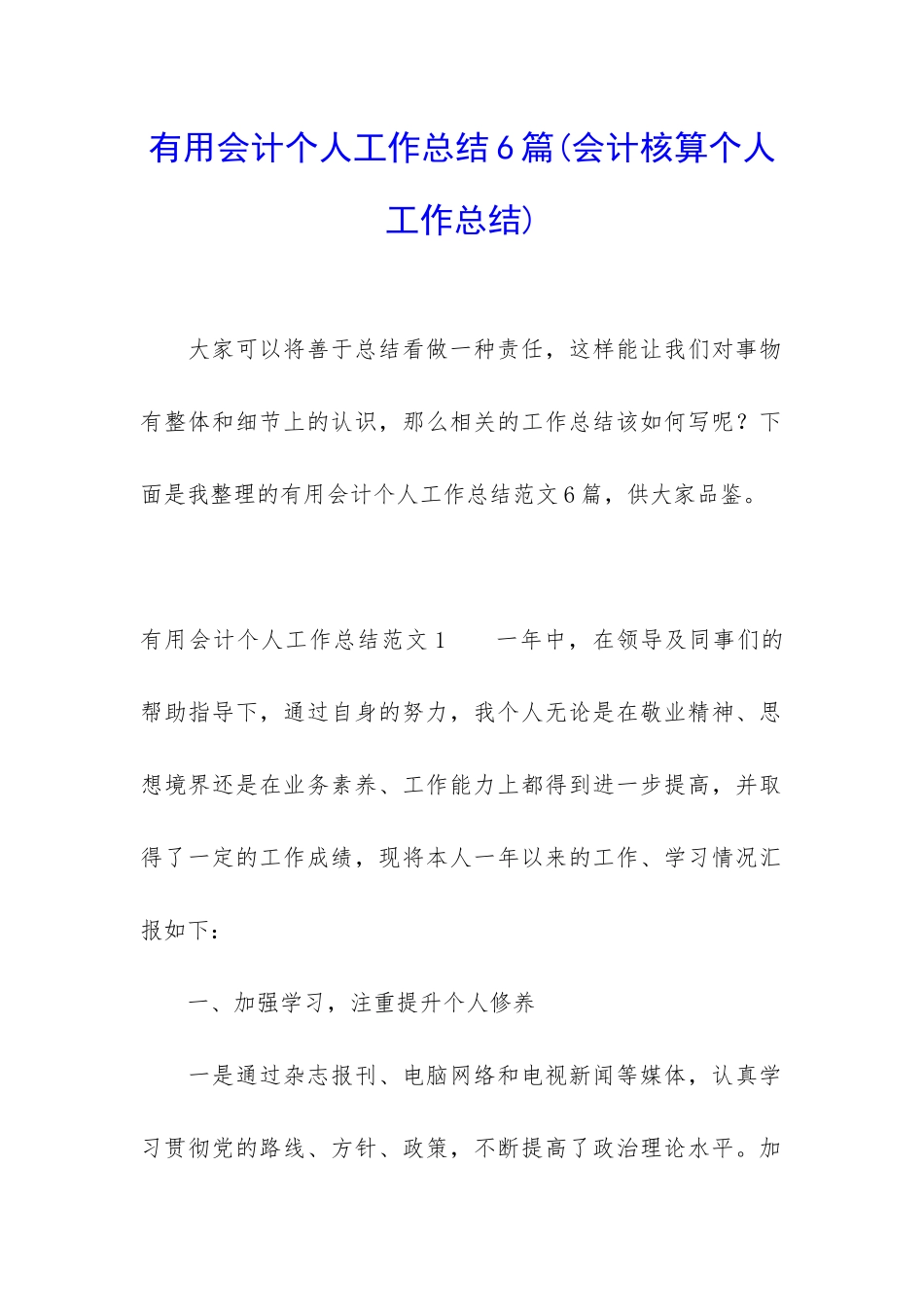 有用会计个人工作总结6篇(会计核算个人工作总结)

大家可以将善于总结看做一种责任，这样能让我们对事物有整体和细节上的认识，那么相关的工作总结该如何写呢？下面是我整理的有用会计个人工作总结范文6篇，供大家品鉴。

有用会计个人工作总结范文1　　一年中，在领导及同事们的帮助指导下，通过自身的努力，我个人无论是在敬业精神、思想境界还是在业务素养、工作能力上都得到进一步提高，并取得了一定的工作成绩，现将本人一年以来的工作、学习情况汇报如下：

一、加强学习，注重提升个人修养

一是通过杂志报刊、电脑网络和电视新闻等媒体，认真学习贯彻党的路线、方针、政策，不断提高了政治理论水平。加